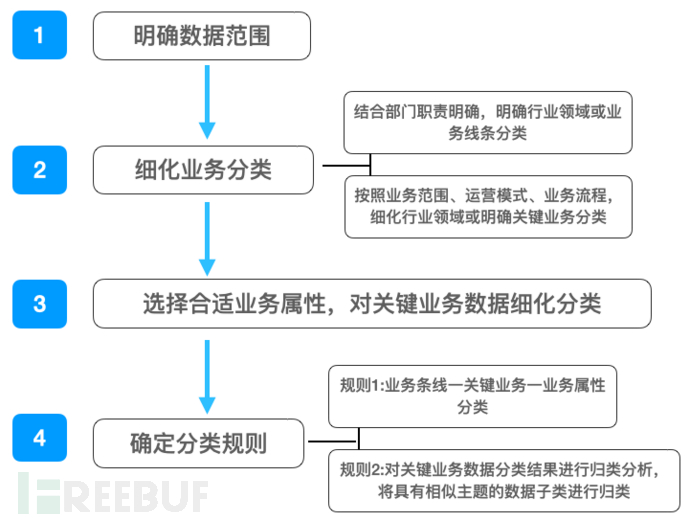 1

明确数据范围

2

细化业务分类

结合部门职责明确，明确行业领域或业务线条分类

按照业务范围、运营模式、业务流程，细化行业领域或明确关键业务分类

3

选择合适业务属性，对关键业务数据细化分类

4

确定分类规则

规则1:业务条线一关键业务一业务属性分类

规则2:对关键业务数据分类结果进行归类分析，将具有相似主题的数据子类进行归类

FREEBUF